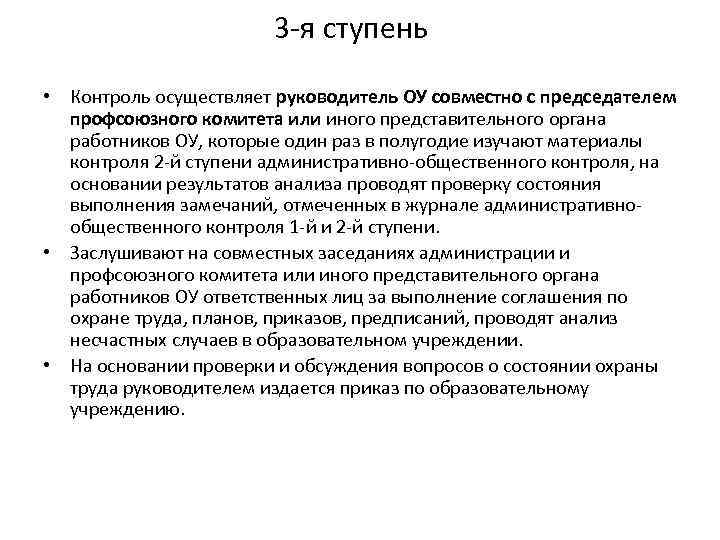 3-я ступень

• Контроль осуществляет руководитель ОУ совместно с председателем профсоюзного комитета или иного представительного органа работников ОУ, которые один раз в полугодие изучают материалы контроля 2-й ступени административно-общественного контроля, на основании результатов анализа проводят проверку состояния выполнения замечаний, отмеченных в журнале административно-общественного контроля 1-й и 2-й ступени.

• Заслушивают на совместных заседаниях администрации и профсоюзного комитета или иного представительного органа работников ОУ ответственных лиц за выполнение соглашения по охране труда, планов, приказов, предписаний, проводят анализ несчастных случаев в образовательном учреждении.

• На основании проверки и обсуждения вопросов о состоянии охраны труда руководителем издается приказ по образовательному учреждению.